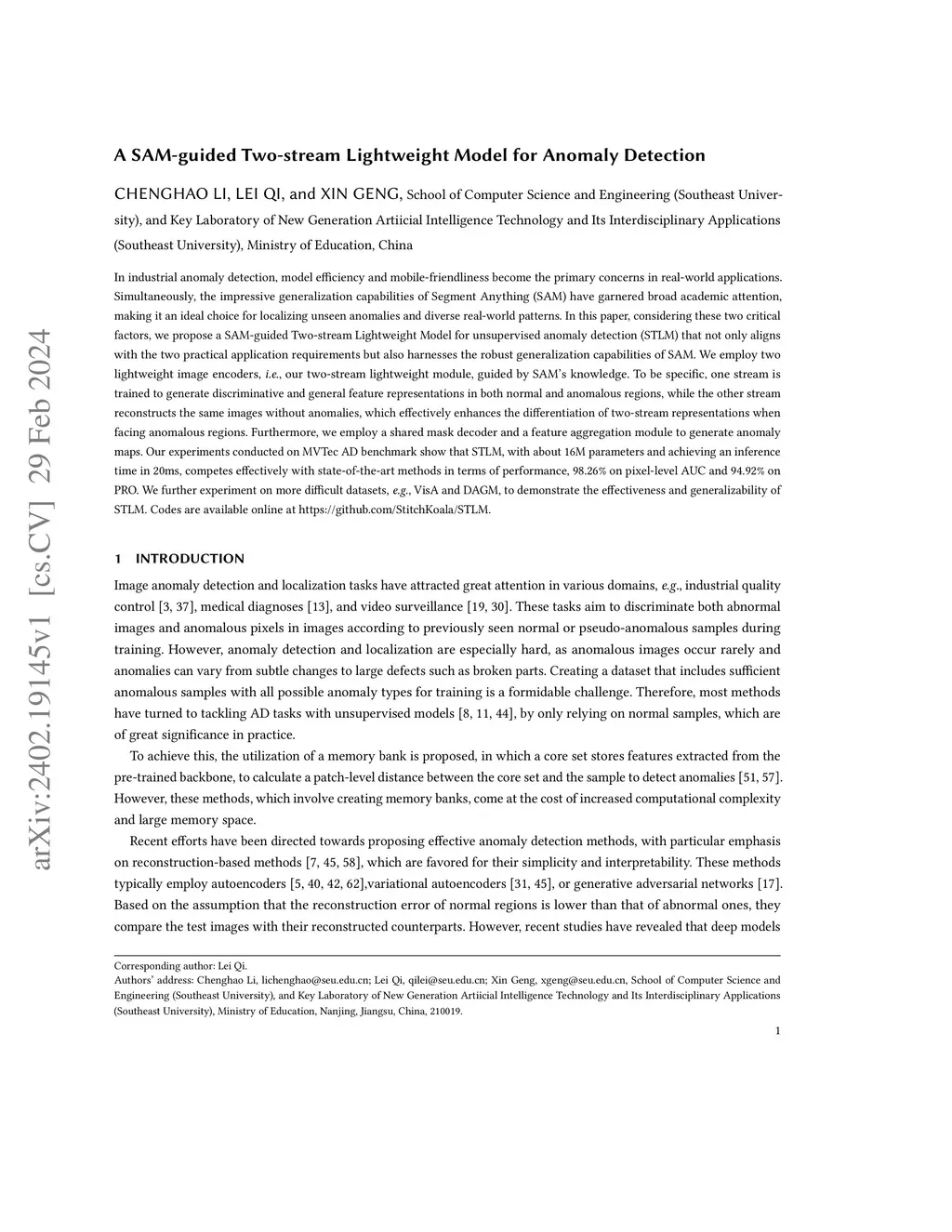 arXiv:2402.19145v1 [cs.CV] 29 Feb 2024

A SAM-guided Two-stream Lightweight Model for Anomaly Detection

CHENGHAO LI, LEI QI, and XIN GENG, School of Computer Science and Engineering (Southeast University), and Key Laboratory of New Generation Artiicial Intelligence Technology and Its Interdisciplinary Applications (Southeast University), Ministry of Education, China

In industrial anomaly detection, model efficiency and mobile-friendliness become the primary concerns in real-world applications. Simultaneously, the impressive generalization capabilities of Segment Anything (SAM) have garnered broad academic attention, making it an ideal choice for localizing unseen anomalies and diverse real-world patterns. In this paper, considering these two critical factors, we propose a SAM-guided Two-stream Lightweight Model for unsupervised anomaly detection (STLM) that not only aligns with the two practical application requirements but also harnesses the robust generalization capabilities of SAM. We employ two lightweight image encoders, i.e., our two-stream lightweight module, guided by SAM's knowledge. To be specific, one stream is trained to generate discriminative and general feature representations in both normal and anomalous regions, while the other stream reconstructs the same images without anomalies, which effectively enhances the differentiation of two-stream representations when facing anomalous regions. Furthermore, we employ a shared mask decoder and a feature aggregation module to generate anomaly maps. Our experiments conducted on MVTec AD benchmark show that STLM, with about 16M parameters and achieving an inference time in 20ms, competes effectively with state-of-the-art methods in terms of performance, 98.26% on pixel-level AUC and 94.92% on PRO. We further experiment on more difficult datasets, e.g., VisA and DAGM, to demonstrate the effectiveness and generalizability of STLM. Codes are available online at https://github.com/StitchKoala/STLM.

1 INTRODUCTION

Image anomaly detection and localization tasks have attracted great attention in various domains, e.g., industrial quality control [3, 37], medical diagnoses [13], and video surveillance [19, 30]. These tasks aim to discriminate both abnormal images and anomalous pixels in images according to previously seen normal or pseudo-anomalous samples during training. However, anomaly detection and localization are especially hard, as anomalous images occur rarely and anomalies can vary from subtle changes to large defects such as broken parts. Creating a dataset that includes sufficient anomalous samples with all possible anomaly types for training is a formidable challenge. Therefore, most methods have turned to tackling AD tasks with unsupervised models [8, 11, 44], by only relying on normal samples, which are of great significance in practice.

To achieve this, the utilization of a memory bank is proposed, in which a core set stores features extracted from the pre-trained backbone, to calculate a patch-level distance between the core set and the sample to detect anomalies [51, 57]. However, these methods, which involve creating memory banks, come at the cost of increased computational complexity and large memory space.

Recent efforts have been directed towards proposing effective anomaly detection methods, with particular emphasis on reconstruction-based methods [7, 45, 58], which are favored for their simplicity and interpretability. These methods typically employ autoencoders [5, 40, 42, 62],variational autoencoders [31, 45], or generative adversarial networks [17]. Based on the assumption that the reconstruction error of normal regions is lower than that of abnormal ones, they compare the test images with their reconstructed counterparts. However, recent studies have revealed that deep models

Corresponding author: Lei Qi.
Authors' address: Chenghao Li, lichenghao@seu.edu.cn; Lei Qi, qilei@seu.edu.cn; Xin Geng, xgeng@seu.edu.cn, School of Computer Science and Engineering (Southeast University), and Key Laboratory of New Generation Artiicial Intelligence Technology and Its Interdisciplinary Applications (Southeast University), Ministry of Education, Nanjing, Jiangsu, China, 210019.

1